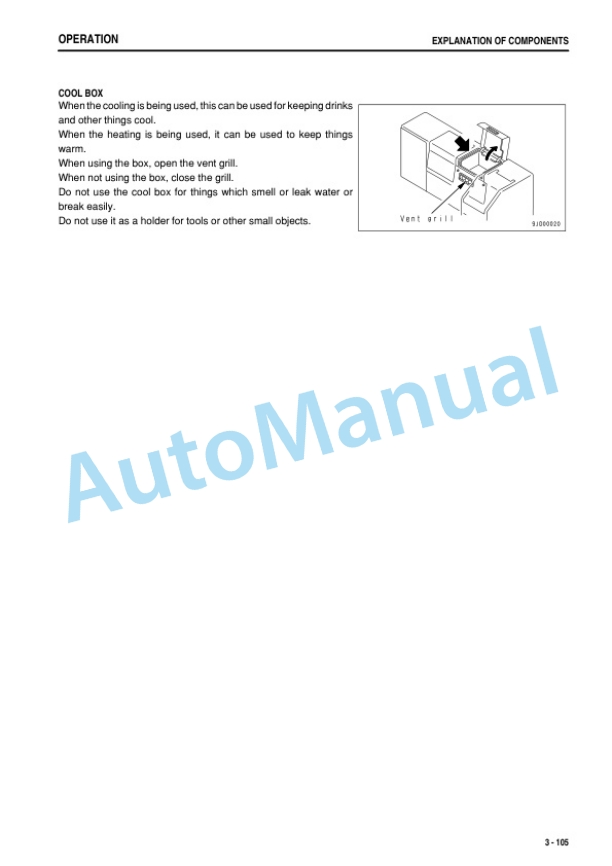 OPERATION

EXPLANATION OF COMPONENTS

COOL BOX

When the cooling is being used, this can be used for keeping drinks and other things cool.
When the heating is being used, it can be used to keep things warm.
When using the box, open the vent grill.
When not using the box, close the grill.
Do not use the cool box for things which smell or leak water or break easily.
Do not use it as a holder for tools or other small objects.

Vent grill

9J000020

AutoManual

3 - 105